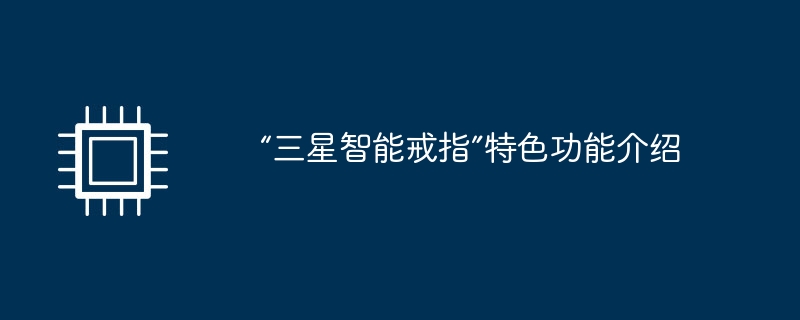 “三星智能戒指”特色功能介绍